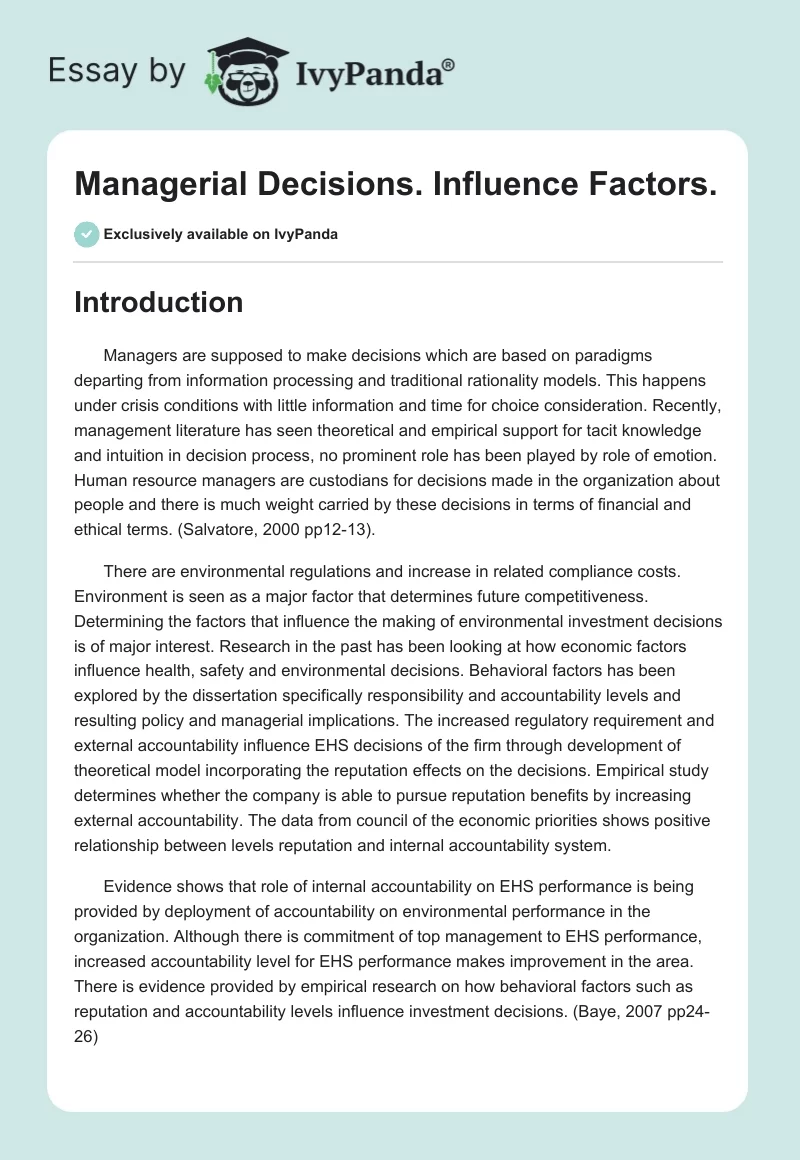 Essay by IvyPanda®

Managerial Decisions. Influence Factors.

Exclusively available on IvyPanda

Introduction

Managers are supposed to make decisions which are based on paradigms departing from information processing and traditional rationality models. This happens under crisis conditions with little information and time for choice consideration. Recently, management literature has seen theoretical and empirical support for tacit knowledge and intuition in decision process, no prominent role has been played by role of emotion. Human resource managers are custodians for decisions made in the organization about people and there is much weight carried by these decisions in terms of financial and ethical terms. (Salvatore, 2000 pp12-13).

There are environmental regulations and increase in related compliance costs. Environment is seen as a major factor that determines future competitiveness. Determining the factors that influence the making of environmental investment decisions is of major interest. Research in the past has been looking at how economic factors influence health, safety and environmental decisions. Behavioral factors has been explored by the dissertation specifically responsibility and accountability levels and resulting policy and managerial implications. The increased regulatory requirement and external accountability influence EHS decisions of the firm through development of theoretical model incorporating the reputation effects on the decisions. Empirical study determines whether the company is able to pursue reputation benefits by increasing external accountability. The data from council of the economic priorities shows positive relationship between levels reputation and internal accountability system.

Evidence shows that role of internal accountability on EHS performance is being provided by deployment of accountability on environmental performance in the organization. Although there is commitment of top management to EHS performance, increased accountability level for EHS performance makes improvement in the area. There is evidence provided by empirical research on how behavioral factors such as reputation and accountability levels influence investment decisions. (Baye, 2007 pp24-26)